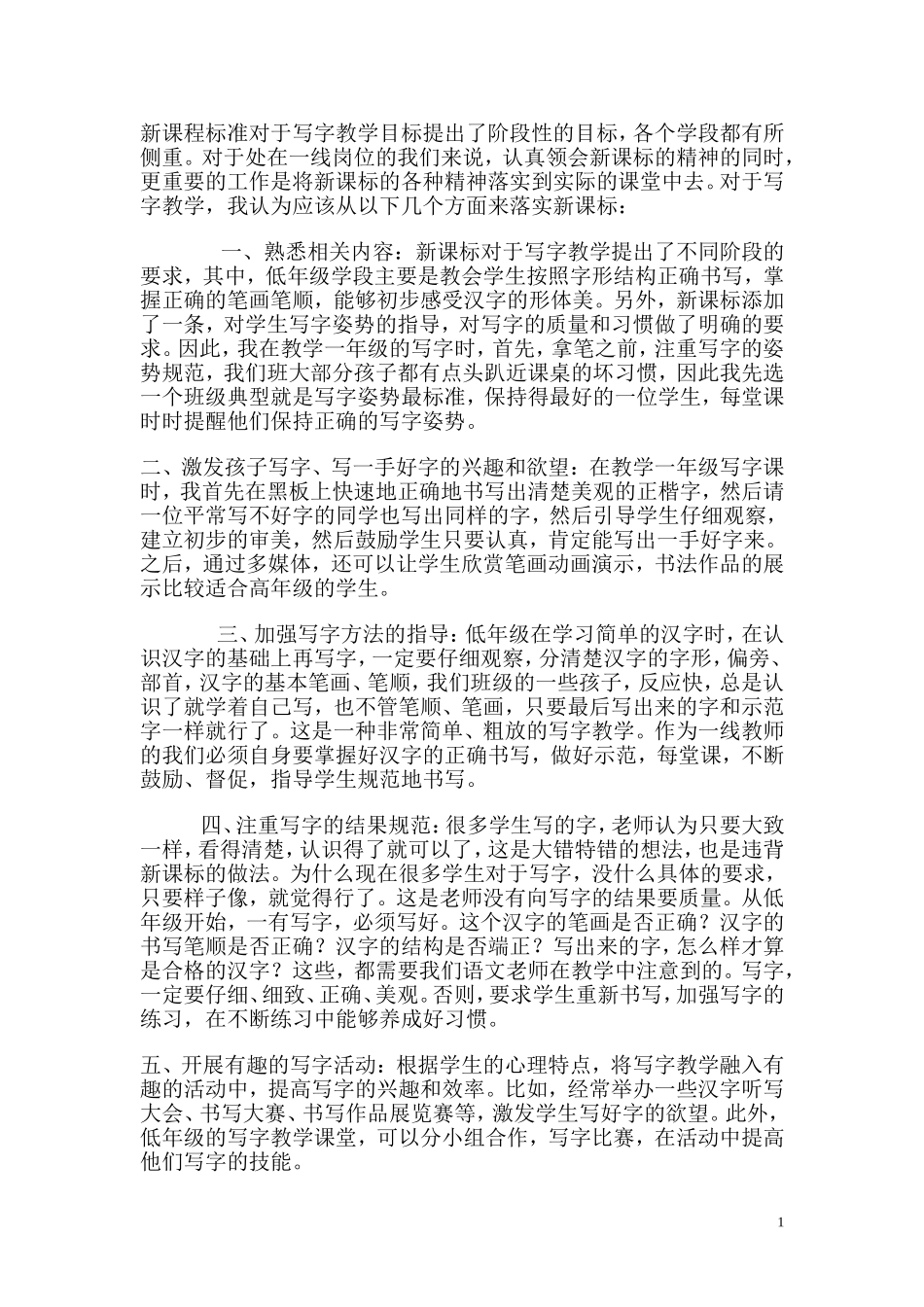 新课程标准对于写字教学目标提出了阶段性的目标，各个学段都有所侧重。对于处在一线岗位的我们来说，认真领会新课标的精神的同时，更重要的工作是将新课标的各种精神落实到实际的课堂中去。对于写字教学，我认为应该从以下几个方面来落实新课标：

一、熟悉相关内容：新课标对于写字教学提出了不同阶段的要求，其中，低年级学段主要是教会学生按照字形结构正确书写，掌握正确的笔画笔顺，能够初步感受汉字的形体美。另外，新课标添加了一条，对学生写字姿势的指导，对写字的质量和习惯做了明确的要求。因此，我在教学一年级的写字时，首先，拿笔之前，注重写字的姿势规范，我们班大部分孩子都有点头趴近课桌的坏习惯，因此我先选一个班级典型就是写字姿势最标准，保持得最好的一位学生，每堂课时时提醒他们保持正确的写字姿势。

二、激发孩子写字、写一手好字的兴趣和欲望：在教学一年级写字课时，我首先在黑板上快速地正确地书写出清楚美观的正楷字，然后请一位平常写不好字的同学也写出同样的字，然后引导学生仔细观察，建立初步的审美，然后鼓励学生只要认真，肯定能写出一手好字来。之后，通过多媒体，还可以让学生欣赏笔画动画演示，书法作品的展示比较适合高年级的学生。

三、加强写字方法的指导：低年级在学习简单的汉字时，在认识汉字的基础上再写字，一定要仔细观察，分清楚汉字的字形，偏旁、部首，汉字的基本笔画、笔顺，我们班级的一些孩子，反应快，总是认识了就学着自己写，也不管笔顺、笔画，只要最后写出来的字和示范字一样就行了。这是一种非常简单、粗放的写字教学。作为一线教师的我们必须自身要掌握好汉字的正确书写，做好示范，每堂课，不断鼓励、督促，指导学生规范地书写。

四、注重写字的结果规范：很多学生写的字，老师认为只要大致一样，看得清楚，认识得了就可以了，这是大错特错的想法，也是违背新课标的做法。为什么现在很多学生对于写字，没什么具体的要求，只要样子像，就觉得行了。这是老师没有向写字的结果要质量。从低年级开始，一有写字，必须写好。这个汉字的笔画是否正确？汉字的书写笔顺是否正确？汉字的结构是否端正？写出来的字，怎么样才算是合格的汉字？这些，都需要我们语文老师在教学中注意到的。写字，一定要仔细、细致、正确、美观。否则，要求学生重新书写，加强写字的练习，在不断练习中能够养成好习惯。

五、开展有趣的写字活动：根据学生的心理特点，将写字教学融入有趣的活动中，提高写字的兴趣和效率。比如，经常举办一些汉字听写大会、书写大赛、书写作品展览赛等，激发学生写好字的欲望。此外，低年级的写字教学课堂，可以分小组合作，写字比赛，在活动中提高他们写字的技能。

1